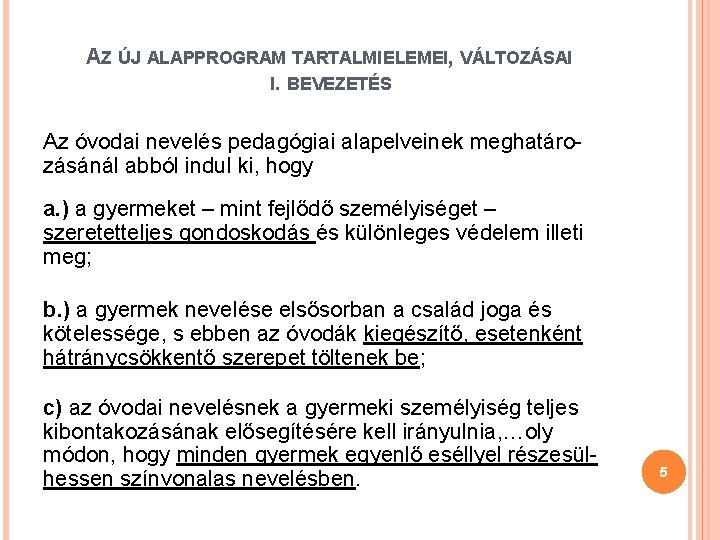 AZ ÚJ ALAPPROGRAM TARTALMIELEMEI, VÁLTOZÁSAI
I. BEVEZETÉS

Az óvodai nevelés pedagógiai alapelveinek meghatározásánál abból indul ki, hogy

a.) a gyermeket – mint fejlődő személyiséget – szeretetteljes gondoskodás és különleges védelem illeti meg;

b.) a gyermek nevelése elsősorban a család joga és kötelessége, s ebben az óvodák kiegészítő, esetenként hátránycsökkentő szerepet töltenek be;

c) az óvodai nevelésnek a gyermeki személyiség teljes kibontakozásának elősegítésére kell irányulnia,…oly módon, hogy minden gyermek egyenlő eséllyel részesülhessen színvonalas nevelésben.

5